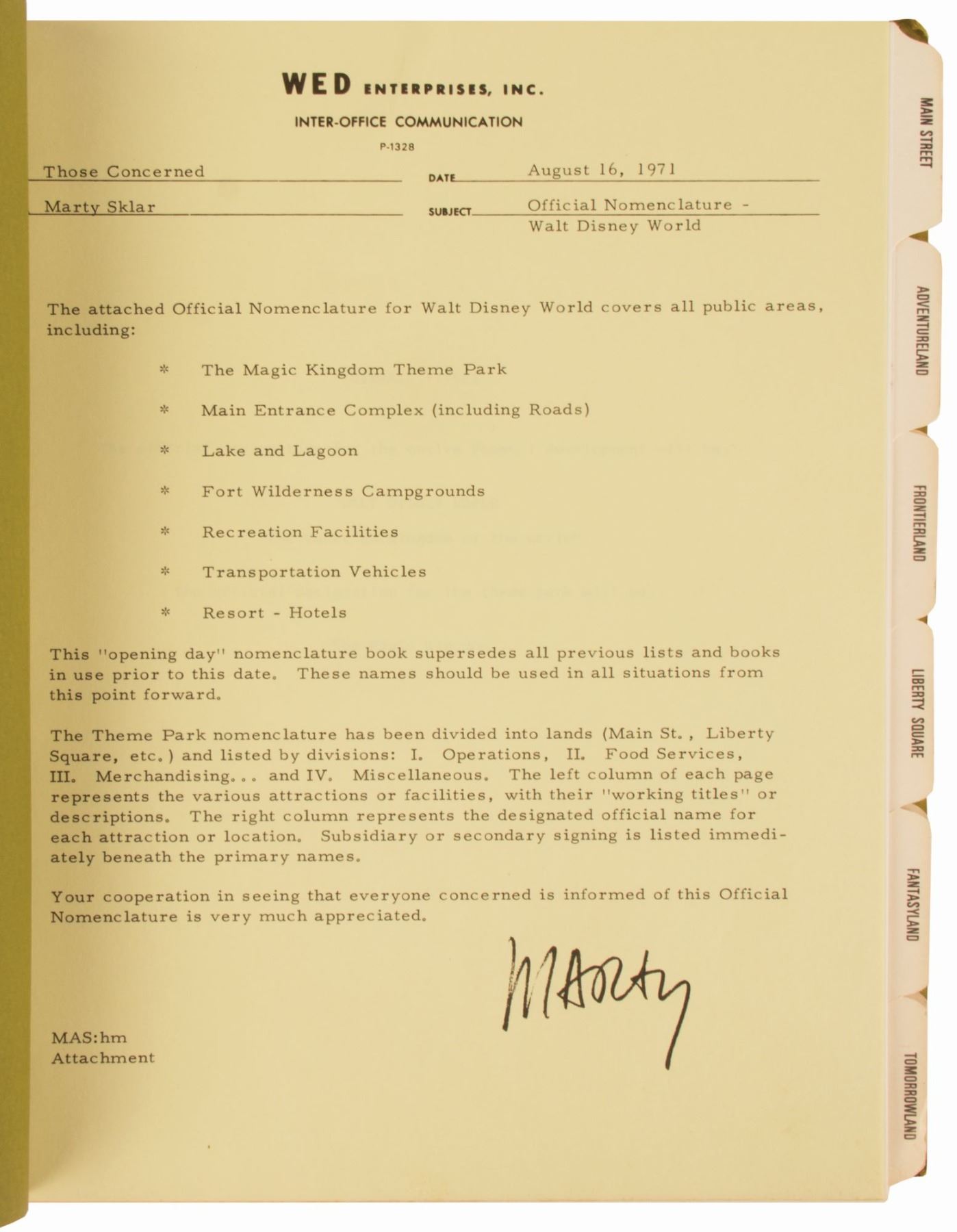 WED ENTERPRISES, INC.

INTER-OFFICE COMMUNICATION

P-1328

Those Concerned

DATE August 16, 1971

Marty Sklar

SUBJECT Official Nomenclature - Walt Disney World

The attached Official Nomenclature for Walt Disney World covers all public areas, including:

* The Magic Kingdom Theme Park

* Main Entrance Complex (including Roads)

* Lake and Lagoon

* Fort Wilderness Campgrounds

* Recreation Facilities

* Transportation Vehicles

* Resort - Hotels

This "opening day" nomenclature book supersedes all previous lists and books in use prior to this date. These names should be used in all situations from this point forward.

The Theme Park nomenclature has been divided into lands (Main St., Liberty Square, etc.) and listed by divisions: I. Operations, II. Food Services, III. Merchandising... and IV. Miscellaneous. The left column of each page represents the various attractions or facilities, with their "working titles" or descriptions. The right column represents the designated official name for each attraction or location. Subsidiary or secondary signing is listed immediately beneath the primary names.

Your cooperation in seeing that everyone concerned is informed of this Official Nomenclature is very much appreciated.

Marty

MAS:hm
Attachment

MAIN STREET

ADVENTURELAND

FRONTIERLAND

LIBERTY SQUARE

FANTASYLAND

TOMORROWLAND